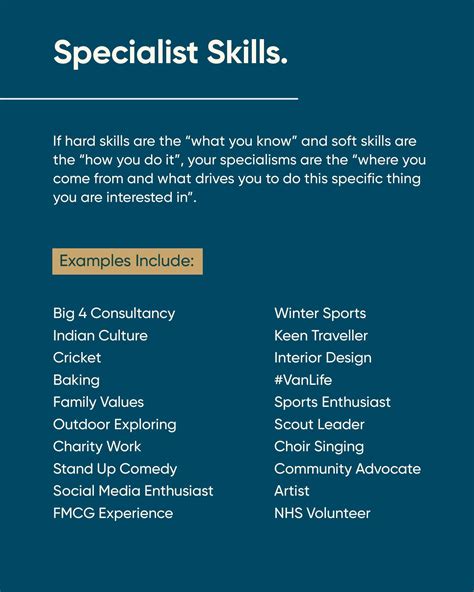 Specialist Skills.

If hard skills are the "what you know" and soft skills are the "how you do it", your specialisms are the "where you come from and what drives you to do this specific thing you are interested in".

Examples Include:

Big 4 Consultancy
Indian Culture
Cricket
Baking
Family Values
Outdoor Exploring
Charity Work
Stand Up Comedy
Social Media Enthusiast
FMCG Experience

Winter Sports
Keen Traveller
Interior Design
#VanLife
Sports Enthusiast
Scout Leader
Choir Singing
Community Advocate
Artist
NHS Volunteer